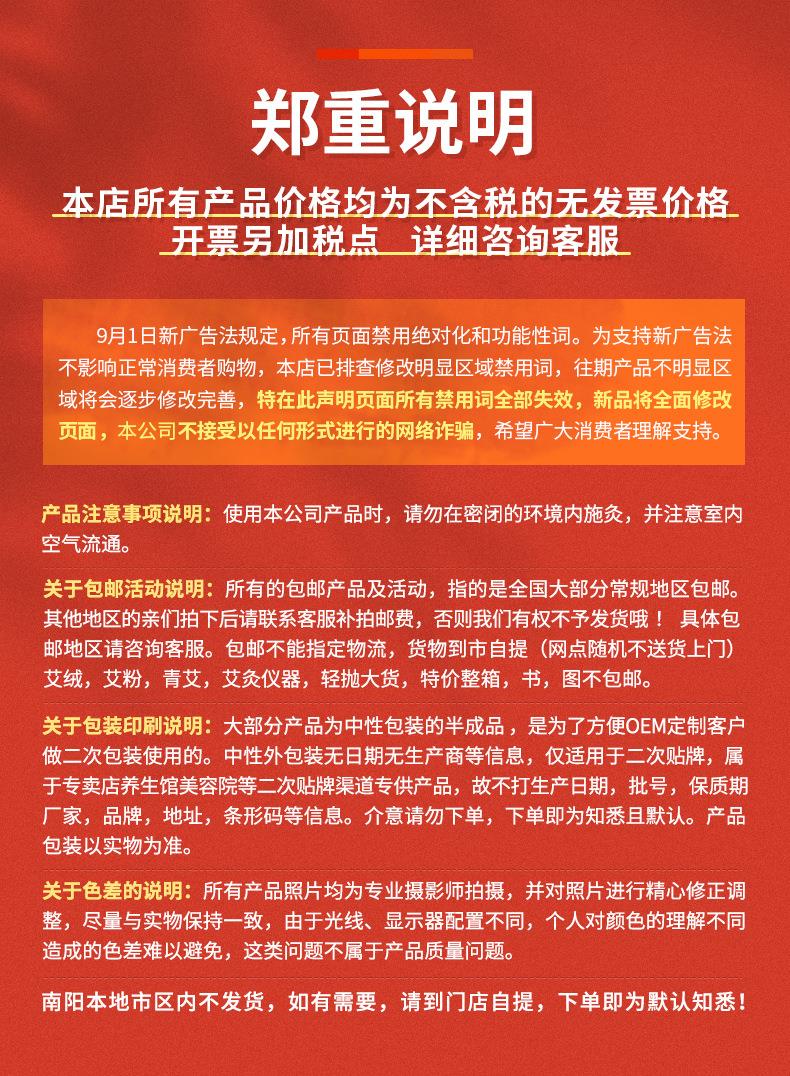 郑重说明

本店所有产品价格均为不含税的无发票价格
开票另加税点　详细咨询客服

9月1日新广告法规定，所有页面禁用绝对化和功能性词。为支持新广告法不影响正常消费者购物，本店已排查修改明显区域禁用词，往期产品不明显区域将会逐步修改完善，特在此声明页面所有禁用词全部失效，新品将全面修改页面，本公司不接受以任何形式进行的网络诈骗，希望广大消费者理解支持。

产品注意事项说明：使用本公司产品时，请勿在密闭的环境内施灸，并注意室内空气流通。

关于包邮活动说明：所有的包邮产品及活动，指的是全国大部分常规地区包邮。其他地区的亲们拍下后请联系客服补拍邮费，否则我们有权不予发货哦！ 具体包邮地区请咨询客服。包邮不能指定物流，货物到市自提（网点随机不送货上门）艾绒，艾粉，青艾，艾灸仪器，轻抛大货，特价整箱，书，图不包邮。

关于包装印刷说明：大部分产品为中性包装的半成品，是为了方便OEM定制客户做二次包装使用的。中性外包装无日期无生产商等信息，仅适用于二次贴牌，属于专卖店养生馆美容院等二次贴牌渠道专供产品，故不打生产日期，批号，保质期厂家，品牌，地址，条形码等信息。介意请勿下单，下单即为知悉且默认。产品包装以实物为准。

关于色差的说明：所有产品照片均为专业摄影师拍摄，并对照片进行精心修正调整，尽量与实物保持一致，由于光线、显示器配置不同，个人对颜色的理解不同造成的色差难以避免，这类问题不属于产品质量问题。

南阳本地市区内不发货，如有需要，请到门店自提，下单即为默认知悉！